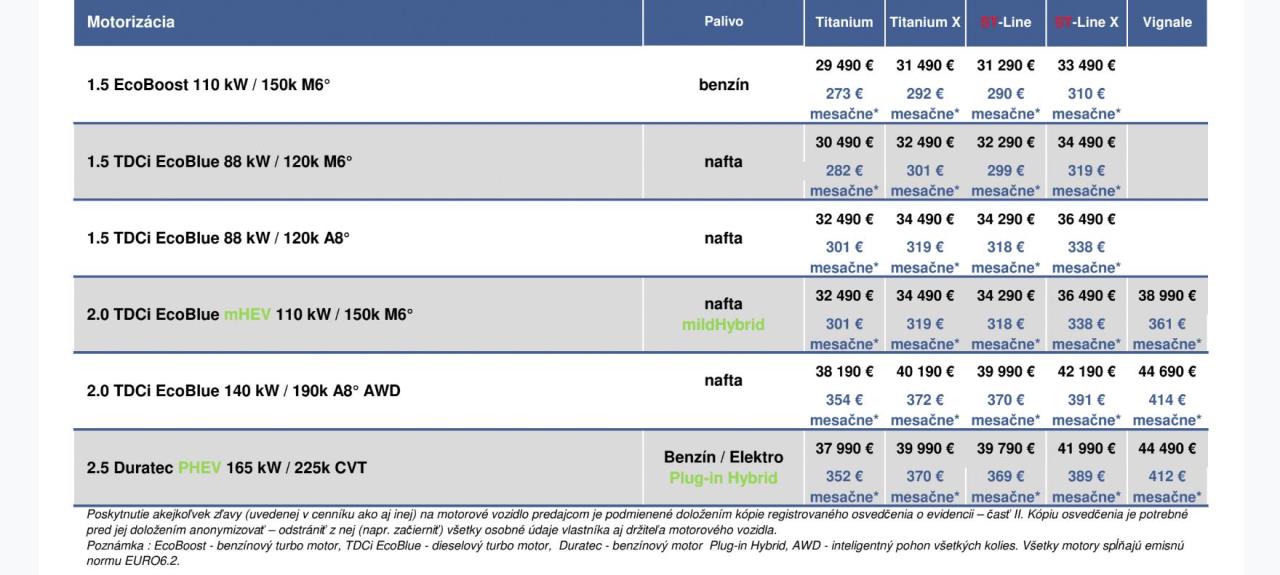 | Motorizácia | Palivo | Titanium | Titanium X | ST-Line | ST-Line X | Vignale |
|---|---|---|---|---|---|---|
| 1.5 EcoBoost 110 kW / 150k M6° | benzín | 29 490 € 273 € mesačne* | 31 490 € 292 € mesačne* | 31 290 € 290 € mesačne* | 33 490 € 310 € mesačne* | |
| 1.5 TDCi EcoBlue 88 kW / 120k M6° | nafta | 30 490 € 282 € mesačne* | 32 490 € 301 € mesačne* | 32 290 € 299 € mesačne* | 34 490 € 319 € mesačne* | |
| 1.5 TDCi EcoBlue 88 kW / 120k A8° | nafta | 32 490 € 301 € mesačne* | 34 490 € 319 € mesačne* | 34 290 € 318 € mesačne* | 36 490 € 338 € mesačne* | |
| 2.0 TDCi EcoBlue mHEV 110 kW / 150k M6° | nafta mildHybrid | 32 490 € 301 € mesačne* | 34 490 € 319 € mesačne* | 34 290 € 318 € mesačne* | 36 490 € 338 € mesačne* | 38 990 € 361 € mesačne* |
| 2.0 TDCi EcoBlue 140 kW / 190k A8° AWD | nafta | 38 190 € 354 € mesačne* | 40 190 € 372 € mesačne* | 39 990 € 370 € mesačne* | 42 190 € 391 € mesačne* | 44 690 € 414 € mesačne* |
| 2.5 Duratec PHEV 165 kW / 225k CVT | Benzín / Elektro Plug-in Hybrid | 37 990 € 352 € mesačne* | 39 990 € 370 € mesačne* | 39 790 € 369 € mesačne* | 41 990 € 389 € mesačne* | 44 490 € 412 € mesačne* |

Poskytnutie akejkoľvek zľavy (uvedenej v cenníku ako aj inej) na motorové vozidlo predajcom je podmienené doložením kópie registrovaného osvedčenia o evidencii – časť II. Kópiu osvedčenia je potrebné pred jej doložením anonymizovať – odstrániť z nej (napr. začierniť) všetky osobné údaje vlastníka aj držiteľa motorového vozidla.
Poznámka : EcoBoost - benzínový turbo motor, TDCi EcoBlue - dieselový turbo motor, Duratec - benzínový motor Plug-in Hybrid, AWD - inteligentný pohon všetkých kolies. Všetky motory spĺňajú emisnú normu EURO6.2.